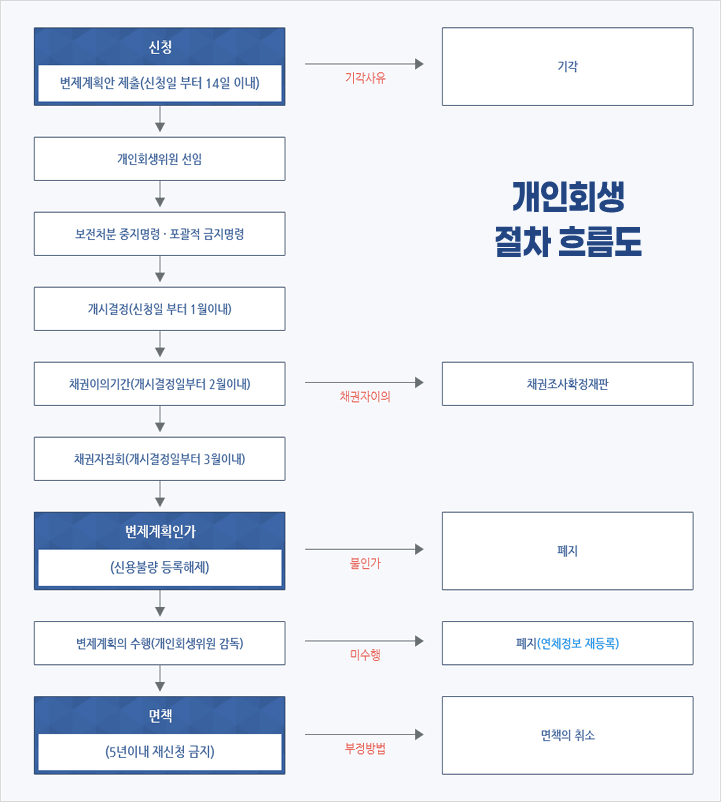 신청

변제계획안 제출(신청일 부터 14일 이내)

기각사유

기각

개인회생위원 선임

개인회생
절차 흐름도

보전처분 중지명령 · 포괄적 금지명령

개시결정(신청일 부터 1월이내)

채권이의기간(개시결정일부터 2월이내)

채권자이의

채권조사확정재판

채권자집회(개시결정일부터 3월이내)

변제계획인가

(신용불량 등록해제)

불인가

폐지

변제계획의 수행(개인회생위원 감독)

미수행

폐지(연체정보 재등록)

면책

(5년이내 재신청 금지)

부정방법

면책의 취소